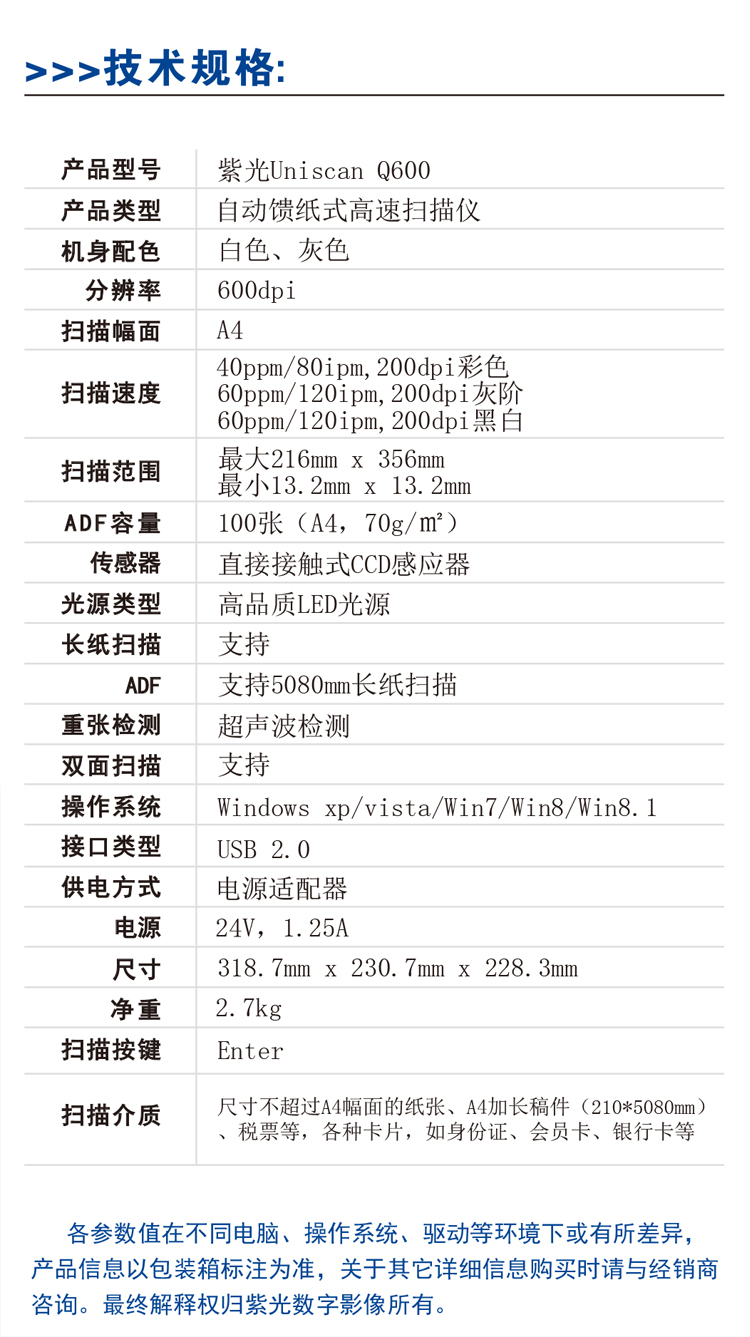 >>>技术规格:

| 产品型号 | 紫光Uniscan Q600 |
|---|---|
| 产品类型 | 自动馈纸式高速扫描仪 |
| 机身配色 | 白色、灰色 |
| 分辨率 | 600dpi |
| 扫描幅面 | A4 |
| 扫描速度 | 40ppm/80ipm,200dpi彩色 60ppm/120ipm,200dpi灰阶 60ppm/120ipm,200dpi黑白 |
| 扫描范围 | 最大216mm x 356mm 最小13.2mm x 13.2mm |
| ADF容量 | 100张（A4，70g/m²） |
| 传感器 | 直接接触式CCD感应器 |
| 光源类型 | 高品质LED光源 |
| 长纸扫描 | 支持 |
| ADF | 支持5080mm长纸扫描 |
| 重张检测 | 超声波检测 |
| 双面扫描 | 支持 |
| 操作系统 | Windows xp/vista/Win7/Win8/Win8.1 |
| 接口类型 | USB 2.0 |
| 供电方式 | 电源适配器 |
| 电源 | 24V，1.25A |
| 尺寸 | 318.7mm x 230.7mm x 228.3mm |
| 净重 | 2.7kg |
| 扫描按键 | Enter |
| 扫描介质 | 尺寸不超过A4幅面的纸张、A4加长稿件（210*5080mm）、税票等，各种卡片，如身份证、会员卡、银行卡等 |

各参数值在不同电脑、操作系统、驱动等环境下或有所差异，产品信息以包装箱标注为准，关于其它详细信息购买时请与经销商咨询。最终解释权归紫光数字影像所有。